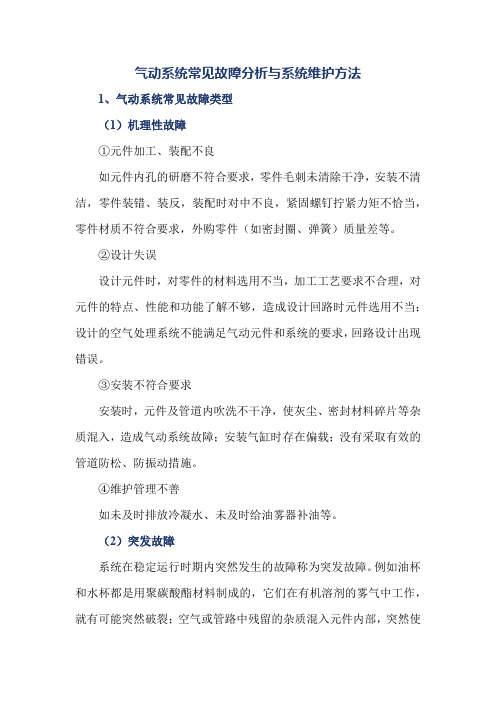 气动系统常见故障分析与系统维护方法

1、气动系统常见故障类型

（1）机理性故障

①元件加工、装配不良

如元件内孔的研磨不符合要求，零件毛刺未清除干净，安装不清洁，零件装错、装反，装配时对中不良，紧固螺钉拧紧力矩不恰当，零件材质不符合要求，外购零件（如密封圈、弹簧）质量差等。

②设计失误

设计元件时，对零件的材料选用不当，加工工艺要求不合理，对元件的特点、性能和功能了解不够，造成设计回路时元件选用不当；设计的空气处理系统不能满足气动元件和系统的要求，回路设计出现错误。

③安装不符合要求

安装时，元件及管道内吹洗不干净，使灰尘、密封材料碎片等杂质混入，造成气动系统故障；安装气缸时存在偏载；没有采取有效的管道防松、防振动措施。

④维护管理不善

如未及时排放冷凝水、未及时给油雾器补油等。

（2）突发故障

系统在稳定运行时期内突然发生的故障称为突发故障。例如油杯和水杯都是用聚碳酸酯材料制成的，它们在有机溶剂的雾气中工作，就有可能突然破裂；空气或管路中残留的杂质混入元件内部，突然使